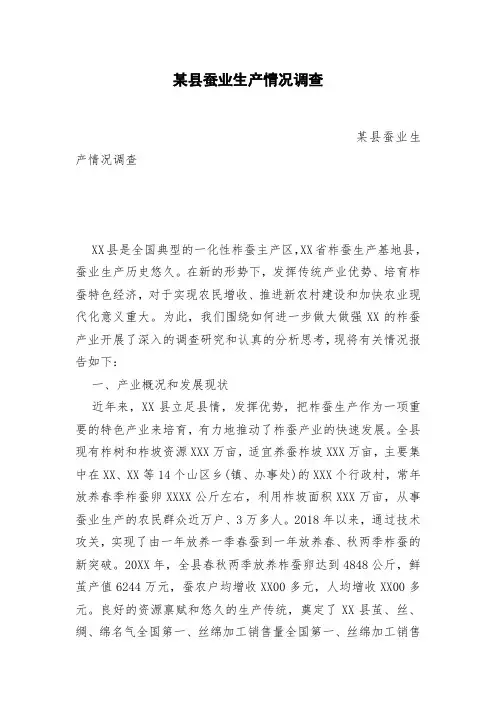 某县蚕业生产情况调查

某县蚕业生产情况调查

XX县是全国典型的一化性柞蚕主产区,XX省柞蚕生产基地县,蚕业生产历史悠久。在新的形势下,发挥传统产业优势、培育柞蚕特色经济,对于实现农民增收、推进新农村建设和加快农业现代化意义重大。为此,我们围绕如何进一步做大做强XX的柞蚕产业开展了深入的调查研究和认真的分析思考,现将有关情况报告如下:

一、产业概况和发展现状

近年来,XX县立足县情,发挥优势,把柞蚕生产作为一项重要的特色产业来培育,有力地推动了柞蚕产业的快速发展。全县现有柞树和柞坡资源XXX万亩,适宜养蚕柞坡XXX万亩,主要集中在XX、XX等14个山区乡(镇、办事处)的XXX个行政村,常年放养春季柞蚕卵XXXX公斤左右,利用柞坡面积XXX万亩,从事蚕业生产的农民群众近万户、3万多人。2018年以来,通过技术攻关,实现了由一年放养一季春蚕到一年放养春、秋两季柞蚕的新突破。20XX年,全县春秋两季放养柞蚕卵达到4848公斤,鲜茧产值6244万元,蚕农户均增收XX00多元,人均增收XX00多元。良好的资源禀赋和悠久的生产传统,奠定了XX县茧、丝、绸、绵名气全国第一、丝绵加工销售量全国第一、丝绵加工销售